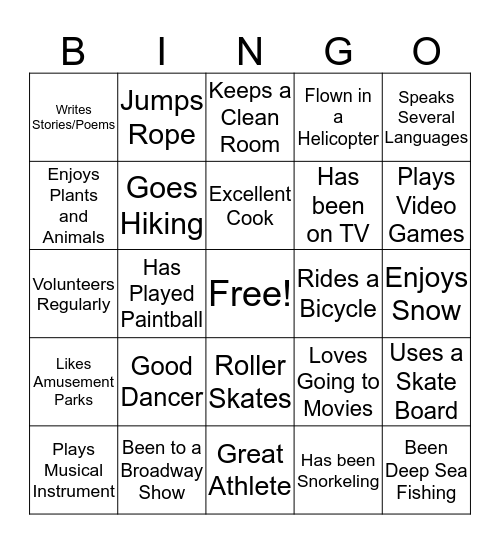 | B | I | N | G | O |
|---|---|---|---|---|
| Writes Stories/Poems | Jumps Rope | Keeps a Clean Room | Flown in a Helicopter | Speaks Several Languages |
| Enjoys Plants and Animals | Goes Hiking | Excellent Cook | Has been on TV | Plays Video Games |
| Volunteers Regularly | Has Played Paintball | Free! | Rides a Bicycle | Enjoys Snow |
| Likes Amusement Parks | Good Dancer | Roller Skates | Loves Going to Movies | Uses a Skate Board |
| Plays Musical Instrument | Been to a Broadway Show | Great Athlete | Has been Snorkeling | Been Deep Sea Fishing |